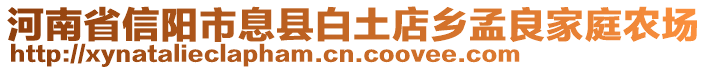 河南省信阳市息县白土店乡孟良家庭农场
http://xynatalieclapham.cn.coovee.com